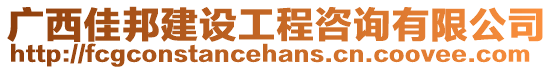 广西佳邦建设工程咨询有限公司
http://fcgconstancehans.cn.coovee.com